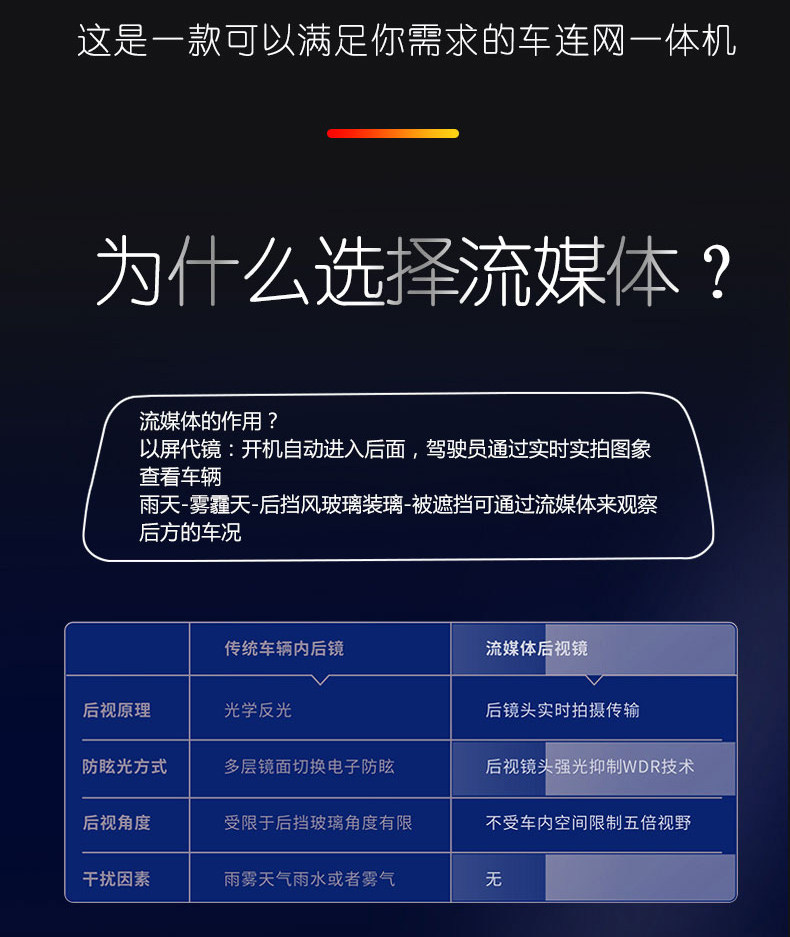 这是一款可以满足你需求的车连网一体机

为什么选择流媒体？

流媒体的作用？
以屏代镜：开机自动进入后面，驾驶员通过实时实拍图象查看车辆
雨天-雾霾天-后挡风玻璃装璃-被遮挡可通过流媒体来观察后方的车况

|  | 传统车辆内后镜 | 流媒体后视镜 |
|---|---|---|
| 后视原理 | 光学反光 | 后镜头实时拍摄传输 |
| 防眩光方式 | 多层镜面切换电子防眩 | 后视镜头强光抑制WDR技术 |
| 后视角度 | 受限于后挡玻璃角度有限 | 不受车内空间限制五倍视野 |
| 干扰因素 | 雨雾天气雨水或者雾气 | 无 |